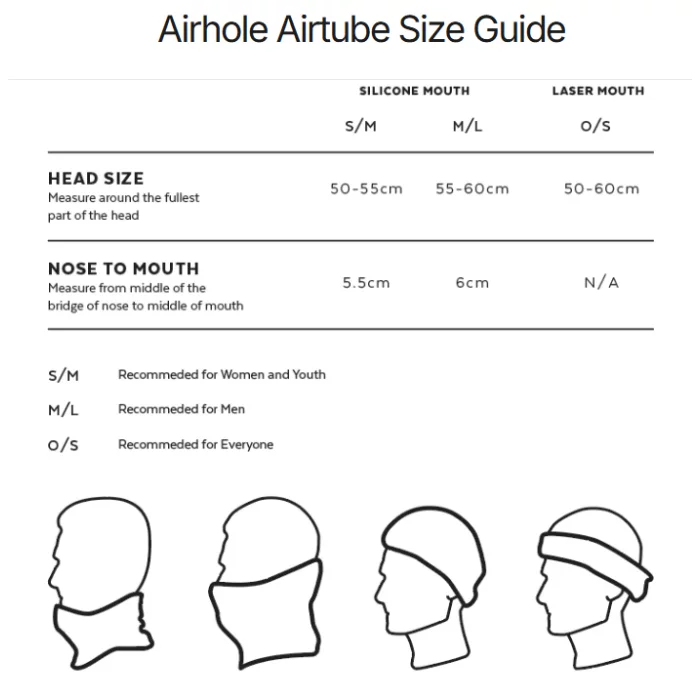 Airhole Airtube Size Guide

| | SILICONE MOUTH S/M | SILICONE MOUTH M/L | LASER MOUTH O/S |
|---|---|---|---|
| HEAD SIZE Measure around the fullest part of the head | 50-55cm | 55-60cm | 50-60cm |
| NOSE TO MOUTH Measure from middle of the bridge of nose to middle of mouth | 5.5cm | 6cm | N/A |

S/M Recommeded for Women and Youth

M/L Recommeded for Men

O/S Recommeded for Everyone